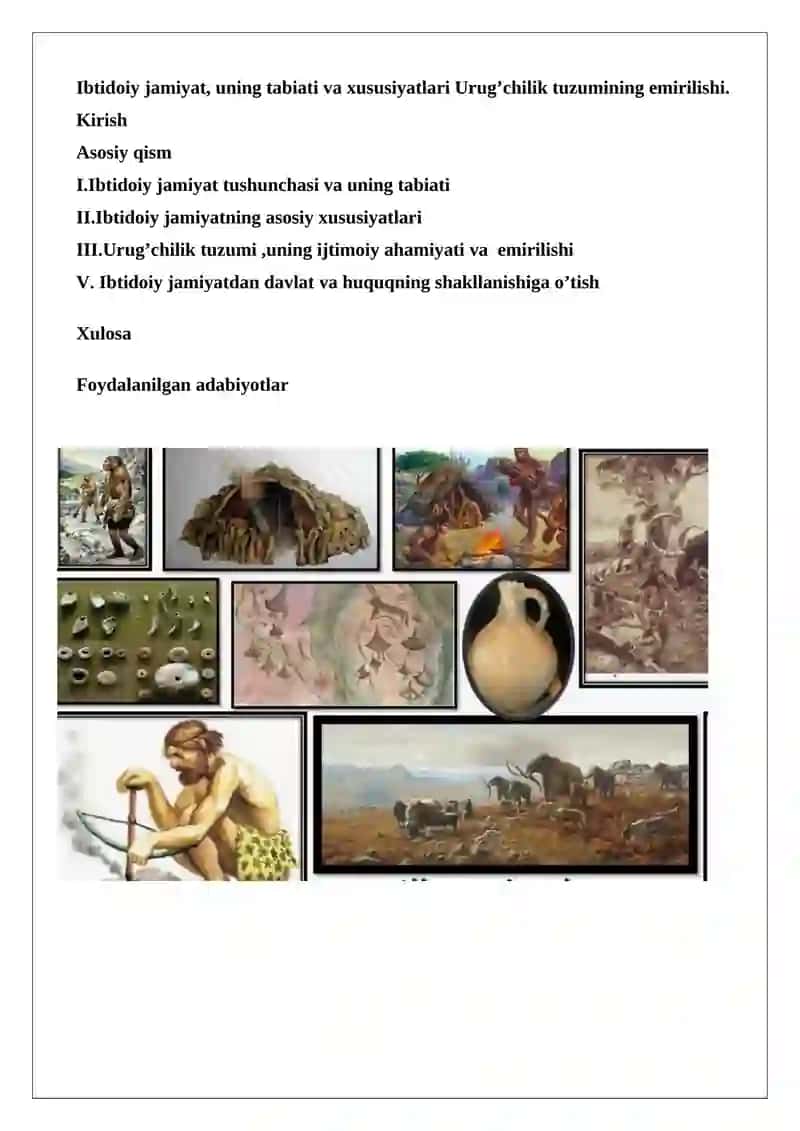 Ibtidoiy jamiyat, uning tabiati va xususiyatlari Urug’chilik tuzumining emirilishi.

Kirish

Asosiy qism

I.Ibtidoiy jamiyat tushunchasi va uning tabiati

II.Ibtidoiy jamiyatning asosiy xususiyatlari

III.Urug’chilik tuzumi ,uning ijtimoiy ahamiyati va emirilishi

V. Ibtidoiy jamiyatdan davlat va huquqning shakllanishiga o’tish

Xulosa

Foydalanilgan adabiyotlar